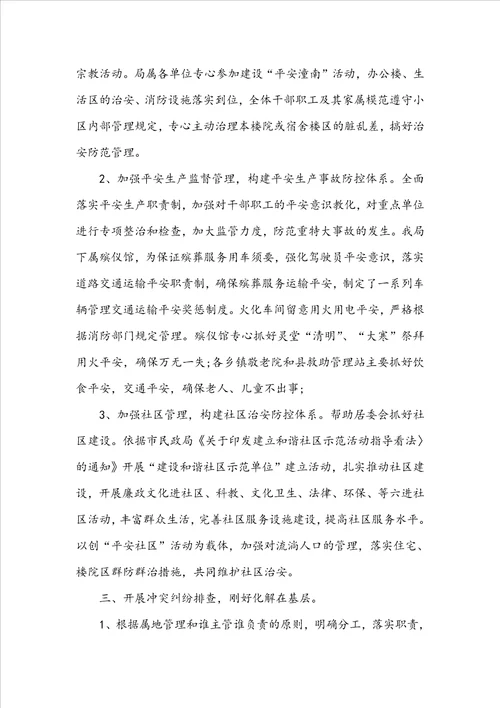 宗教活动。局属各单位专心参加建设“平安潼南”活动，办公楼、生活区的治安、消防设施落实到位，全体干部职工及其家属模范遵守小区内部管理规定，专心主动治理本楼院或宿舍楼区的脏乱差，搞好治安防范管理。

2、加强平安生产监督管理，构建平安生产事故防控体系。全面落实平安生产职责制，加强对干部职工的平安意识教化，对重点单位进行专项整治和检查，加大监管力度，防范重特大事故的发生。我局下属殡仪馆，为保证殡葬服务用车须要，强化驾驶员平安意识，落实道路交通运输平安职责制，确保殡葬服务运输平安，制定了一系列车辆管理交通运输平安奖惩制度。火化车间留意用火用电平安，严格根据消防部门规定管理。殡仪馆专心抓好灵堂“清明”、“大寒”祭拜用火平安，确保万无一失；各乡镇敬老院和县救助管理站主要抓好饮食平安，交通平安，确保老人、儿童不出事；

3、加强社区管理，构建社区治安防控体系。帮助居委会抓好社区建设。依据市民政局《关于印发建立和谐社区示范活动指导看法》的通知》开展“建设和谐社区示范单位”建立活动，扎实推动社区建设，开展廉政文化进社区、科教、文化卫生、法律、环保、等六进社区活动，丰富群众生活，完善社区服务设施建设，提高社区服务水平。以创“平安社区”活动为载体，加强对流淌人口的管理，落实住宅、楼院区群防群治措施，共同维护社区治安。

三、开展冲突纠纷排查，刚好化解在基层。

1、根据属地管理和谁主管谁负责的原则，明确分工，落实职责，